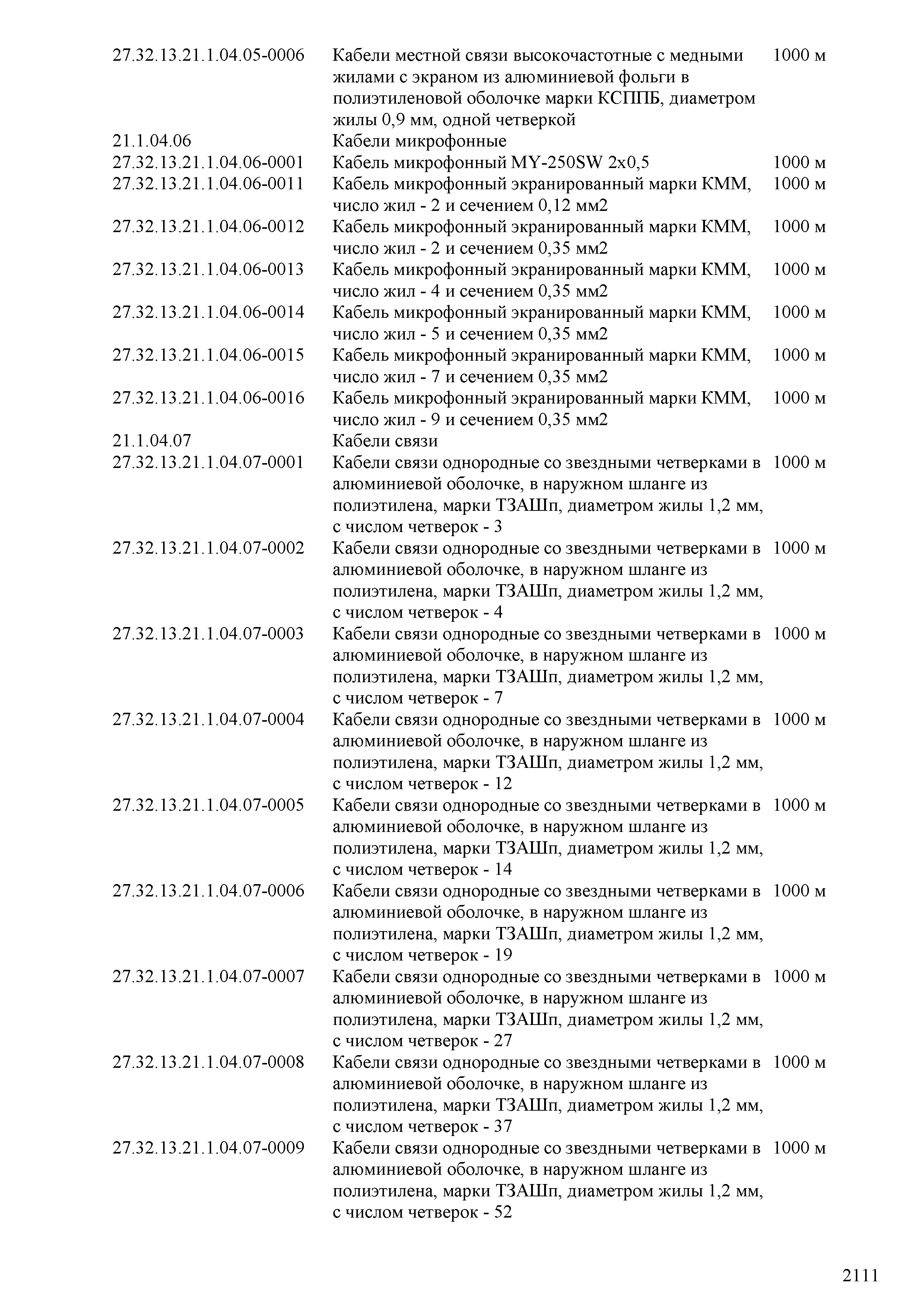 | | | |
|---|---|---|
| 27.32.13.21.1.04.05-0006 | Кабели местной связи высокочастотные с медными жилами с экраном из алюминиевой фольги в полиэтиленовой оболочке марки КСППБ, диаметром жилы 0,9 мм, одной четверкой | 1000 м |
| 21.1.04.06 | Кабели микрофонные | |
| 27.32.13.21.1.04.06-0001 | Кабель микрофонный MY-250SW 2х0,5 | 1000 м |
| 27.32.13.21.1.04.06-0011 | Кабель микрофонный экранированный марки КММ, число жил - 2 и сечением 0,12 мм2 | 1000 м |
| 27.32.13.21.1.04.06-0012 | Кабель микрофонный экранированный марки КММ, число жил - 2 и сечением 0,35 мм2 | 1000 м |
| 27.32.13.21.1.04.06-0013 | Кабель микрофонный экранированный марки КММ, число жил - 4 и сечением 0,35 мм2 | 1000 м |
| 27.32.13.21.1.04.06-0014 | Кабель микрофонный экранированный марки КММ, число жил - 5 и сечением 0,35 мм2 | 1000 м |
| 27.32.13.21.1.04.06-0015 | Кабель микрофонный экранированный марки КММ, число жил - 7 и сечением 0,35 мм2 | 1000 м |
| 27.32.13.21.1.04.06-0016 | Кабель микрофонный экранированный марки КММ, число жил - 9 и сечением 0,35 мм2 | 1000 м |
| 21.1.04.07 | Кабели связи | |
| 27.32.13.21.1.04.07-0001 | Кабели связи однородные со звездными четверками в алюминиевой оболочке, в наружном шланге из полиэтилена, марки ТЗАШп, диаметром жилы 1,2 мм, с числом четверок - 3 | 1000 м |
| 27.32.13.21.1.04.07-0002 | Кабели связи однородные со звездными четверками в алюминиевой оболочке, в наружном шланге из полиэтилена, марки ТЗАШп, диаметром жилы 1,2 мм, с числом четверок - 4 | 1000 м |
| 27.32.13.21.1.04.07-0003 | Кабели связи однородные со звездными четверками в алюминиевой оболочке, в наружном шланге из полиэтилена, марки ТЗАШп, диаметром жилы 1,2 мм, с числом четверок - 7 | 1000 м |
| 27.32.13.21.1.04.07-0004 | Кабели связи однородные со звездными четверками в алюминиевой оболочке, в наружном шланге из полиэтилена, марки ТЗАШп, диаметром жилы 1,2 мм, с числом четверок - 12 | 1000 м |
| 27.32.13.21.1.04.07-0005 | Кабели связи однородные со звездными четверками в алюминиевой оболочке, в наружном шланге из полиэтилена, марки ТЗАШп, диаметром жилы 1,2 мм, с числом четверок - 14 | 1000 м |
| 27.32.13.21.1.04.07-0006 | Кабели связи однородные со звездными четверками в алюминиевой оболочке, в наружном шланге из полиэтилена, марки ТЗАШп, диаметром жилы 1,2 мм, с числом четверок - 19 | 1000 м |
| 27.32.13.21.1.04.07-0007 | Кабели связи однородные со звездными четверками в алюминиевой оболочке, в наружном шланге из полиэтилена, марки ТЗАШп, диаметром жилы 1,2 мм, с числом четверок - 27 | 1000 м |
| 27.32.13.21.1.04.07-0008 | Кабели связи однородные со звездными четверками в алюминиевой оболочке, в наружном шланге из полиэтилена, марки ТЗАШп, диаметром жилы 1,2 мм, с числом четверок - 37 | 1000 м |
| 27.32.13.21.1.04.07-0009 | Кабели связи однородные со звездными четверками в алюминиевой оболочке, в наружном шланге из полиэтилена, марки ТЗАШп, диаметром жилы 1,2 мм, с числом четверок - 52 | 1000 м |

2111